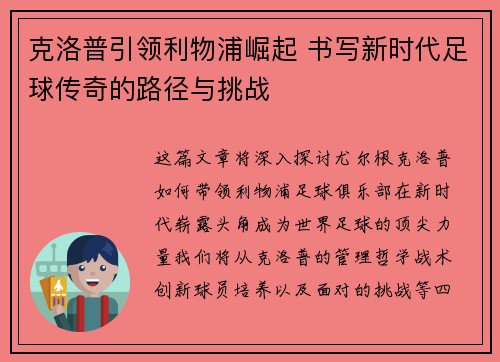 克洛普引领利物浦崛起 书写新时代足球传奇的路径与挑战

这篇文章将深入探讨尤尔根克洛普如何带领利物浦足球俱乐部在新时代崭露头角成为世界足球的顶尖力量我们将从克洛普的管理哲学战术创新球员培养以及面对的挑战等四